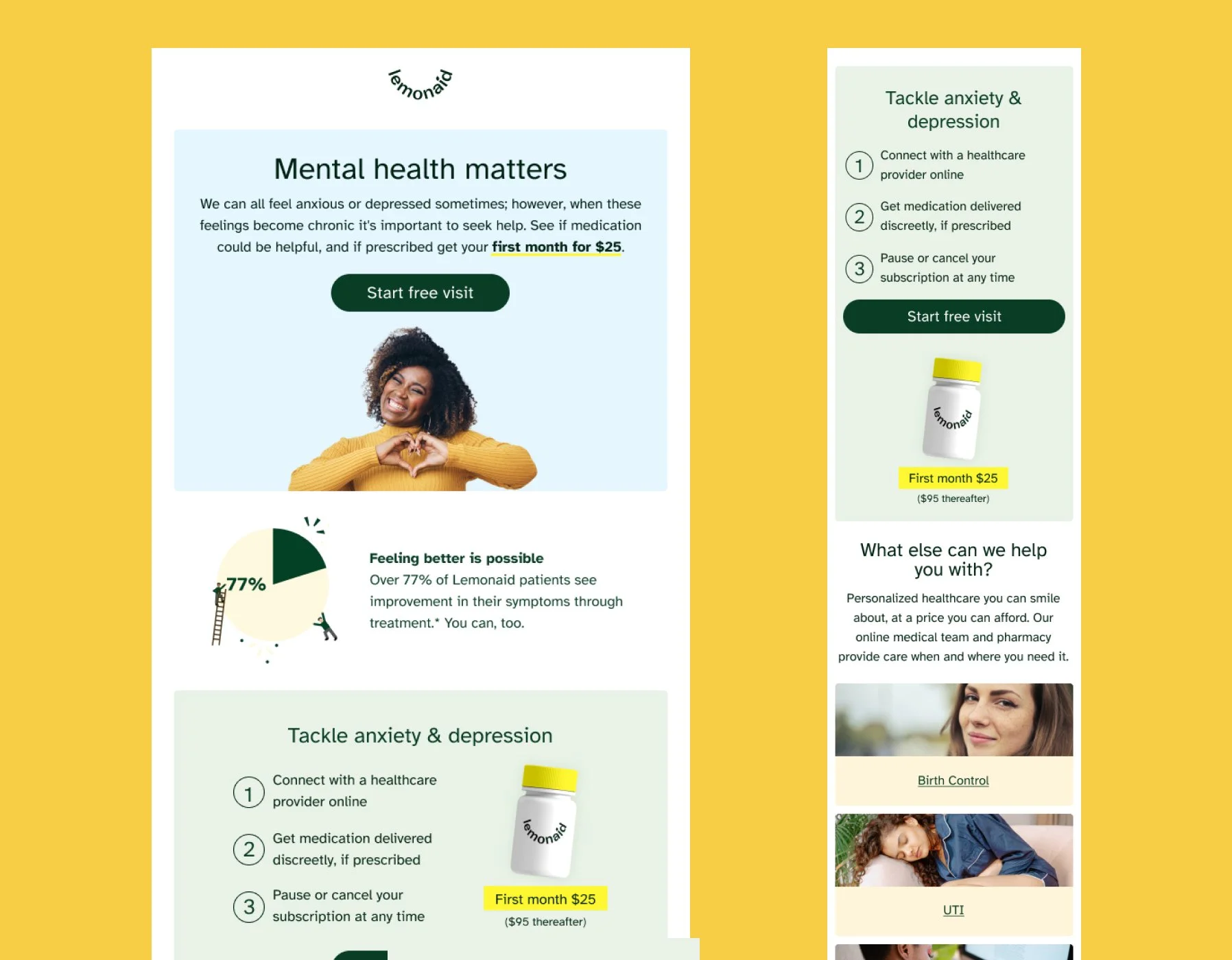 lemonaid

Mental health matters

We can all feel anxious or depressed sometimes; however, when these feelings become chronic it's important to seek help. See if medication could be helpful, and if prescribed get your first month for $25.

Start free visit

77%

Feeling better is possible
Over 77% of Lemonaid patients see improvement in their symptoms through treatment.* You can, too.

Tackle anxiety & depression

1 Connect with a healthcare provider online

2 Get medication delivered discreetly, if prescribed

3 Pause or cancel your subscription at any time

lemonaid

First month $25
($95 thereafter)

Tackle anxiety & depression

1 Connect with a healthcare provider online

2 Get medication delivered discreetly, if prescribed

3 Pause or cancel your subscription at any time

Start free visit

lemonaid

First month $25
($95 thereafter)

What else can we help you with?

Personalized healthcare you can smile about, at a price you can afford. Our online medical team and pharmacy provide care when and where you need it.

Birth Control

UTI